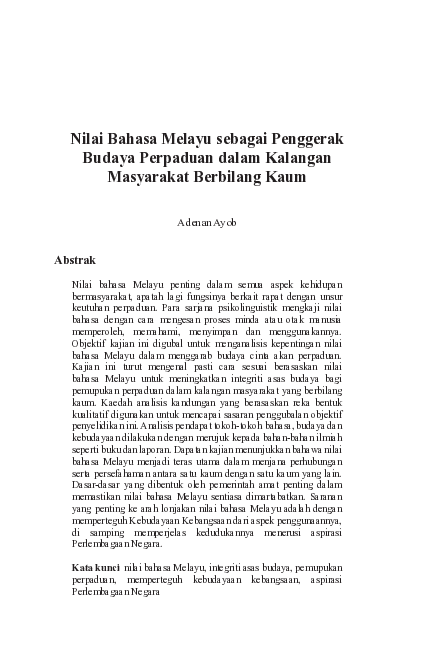 Nilai Bahasa Melayu sebagai Penggerak Budaya Perpaduan dalam Kalangan Masyarakat Berbilang Kaum

Adenan Ayob

Abstrak

Nilai bahasa Melayu penting dalam semua aspek kehidupan bermasyarakat, apatah lagi fungsinya berkait rapat dengan unsur keutuhan perpaduan. Para sarjana psikolinguistik mengkaji nilai bahasa dengan cara mengesan proses minda atau otak manusia memperoleh, memahami, menyimpan dan menggunakannya. Objektif kajian ini digubal untuk menganalisis kepentingan nilai bahasa Melayu dalam menggarab budaya cinta akan perpaduan. Kajian ini turut mengenal pasti cara sesuai berasaskan nilai bahasa Melayu untuk meningkatkan integriti asas budaya bagi pemupukan perpaduan dalam kalangan masyarakat yang berbilang kaum. Kaedah analisis kandungan yang berasaskan reka bentuk kualitatif digunakan untuk mencapai sasaran penggubalan objektif penyelidikan ini. Analisis pendapat tokoh-tokoh bahasa, budaya dan kebudayaan dilakukan dengan merujuk kepada bahan-bahan ilmiah seperti buku dan laporan. Dapatan kajian menunjukkan bahawa nilai bahasa Melayu menjadi teras utama dalam menjana perhubungan serta persefahaman antara satu kaum dengan satu kaum yang lain. Dasar-dasar yang dibentuk oleh pemerintah amat penting dalam memastikan nilai bahasa Melayu sentiasa dimartabatkan. Saranan yang penting ke arah lonjakan nilai bahasa Melayu adalah dengan memperteguh Kebudayaan Kebangsaan dari aspek penggunaannya, di samping memperjelas kedudukannya menerusi aspirasi Perlembagaan Negara.

Kata kunci nilai bahasa Melayu, integriti asas budaya, pemupukan perpaduan, memperteguh kebudayaan kebangsaan, aspirasi Perlembagaan Negara